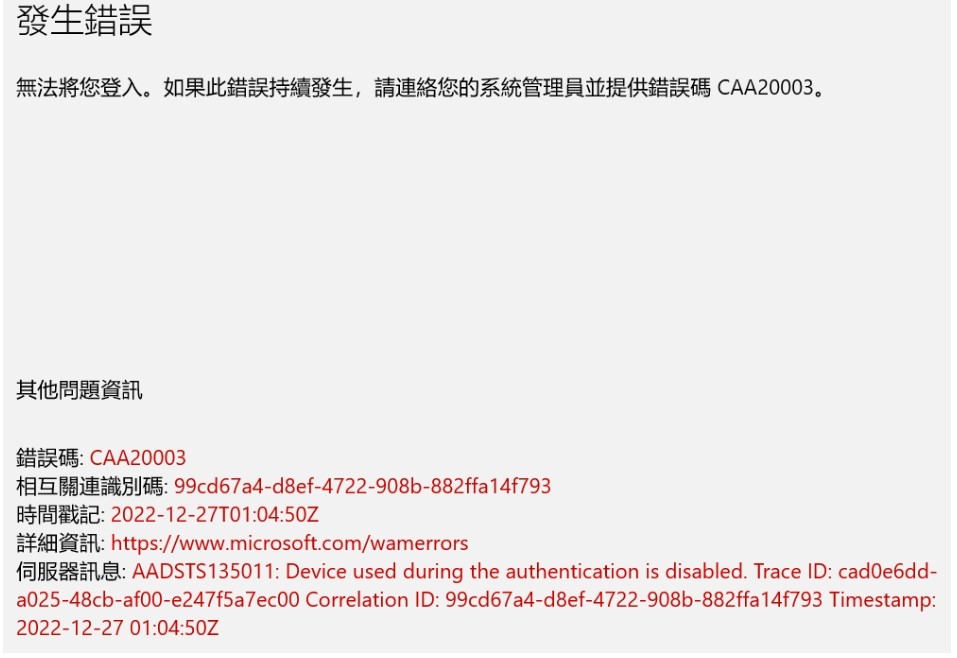 發生錯誤

無法將您登入。如果此錯誤持續發生，請連絡您的系統管理員並提供錯誤碼 CAA20003。

其他問題資訊

錯誤碼: CAA20003
相互關連識別碼: 99cd67a4-d8ef-4722-908b-882ffa14f793
時間戳記: 2022-12-27T01:04:50Z
詳細資訊: https://www.microsoft.com/wamerrors
伺服器訊息: AADSTS135011: Device used during the authentication is disabled. Trace ID: cad0e6dd-a025-48cb-af00-e247f5a7ec00 Correlation ID: 99cd67a4-d8ef-4722-908b-882ffa14f793 Timestamp: 2022-12-27 01:04:50Z